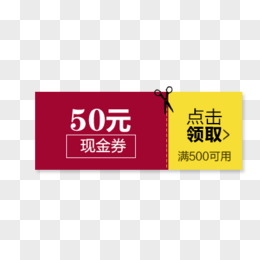 50元
现金券

点击
领取>
满500可用